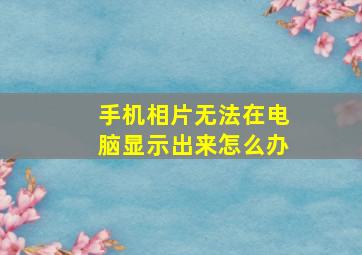 手机相片无法在电脑显示出来怎么办